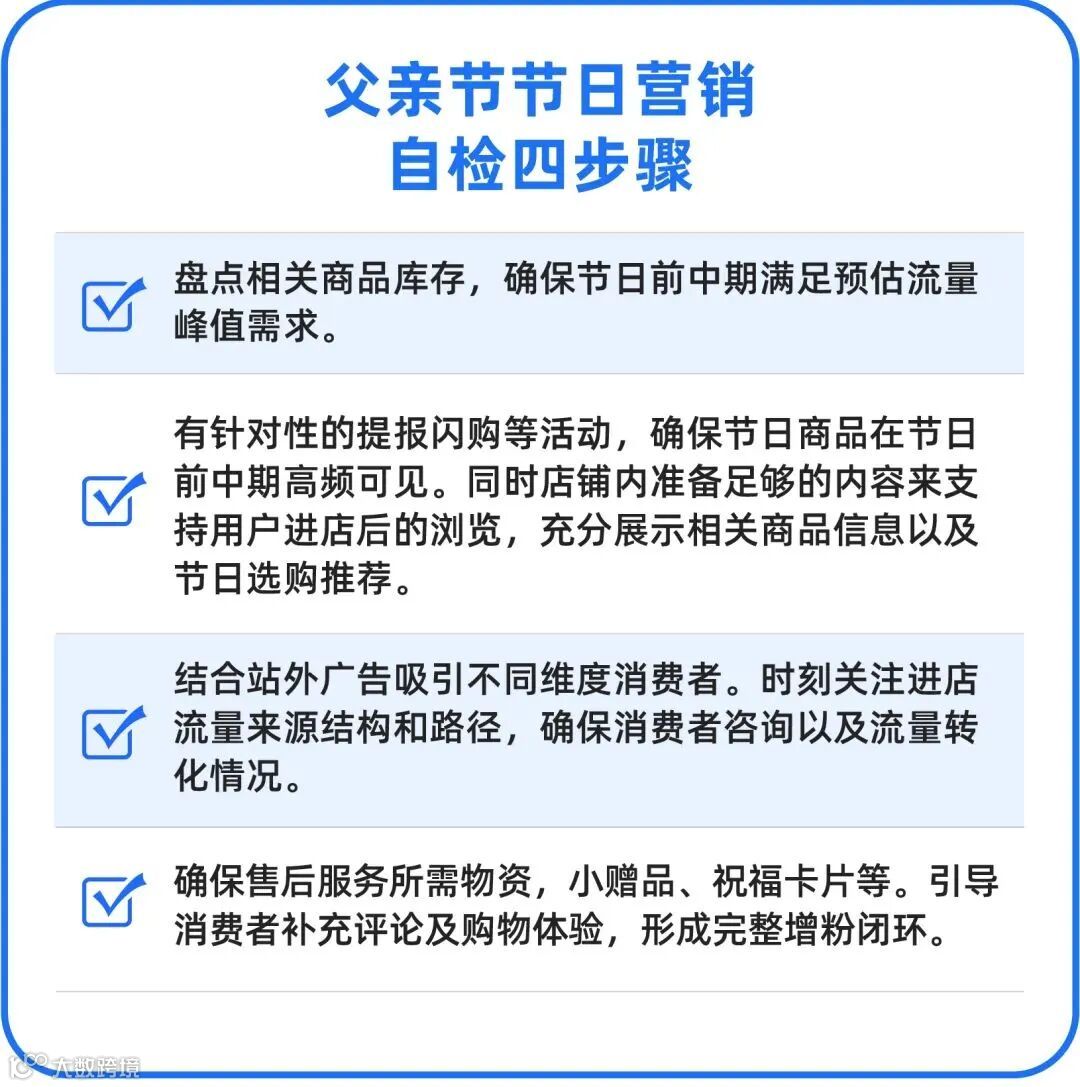 父亲节节日营销
自检四步骤

☑ 盘点相关商品库存，确保节日前中期满足预估流量峰值需求。

☑ 有针对性的提报闪购等活动，确保节日商品在节日前中期高频可见。同时店铺内准备足够的内容来支持用户进店后的浏览，充分展示相关商品信息以及节日选购推荐。

☑ 结合站外广告吸引不同维度消费者。时刻关注进店流量来源结构和路径，确保消费者咨询以及流量转化情况。

☑ 确保售后服务所需物资，小赠品、祝福卡片等。引导消费者补充评论及购物体验，形成完整增粉闭环。

大数跨境